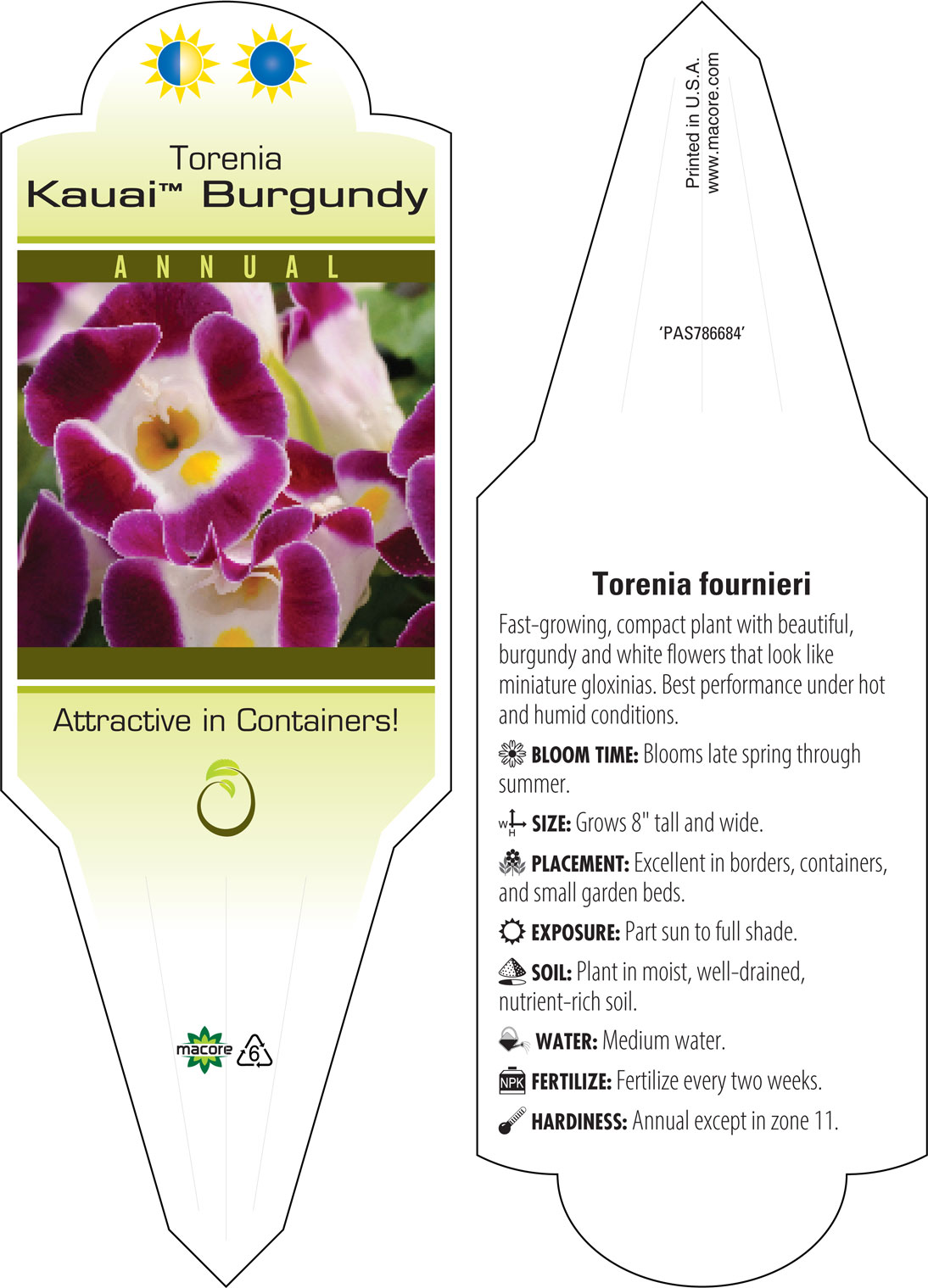 Torenia
Kauai™ Burgundy

ANNUAL

Attractive in Containers!

macore 6

Printed in U.S.A.
www.macore.com

'PAS786684'

Torenia fournieri

Fast-growing, compact plant with beautiful, burgundy and white flowers that look like miniature gloxinias. Best performance under hot and humid conditions.

BLOOM TIME: Blooms late spring through summer.

W H SIZE: Grows 8" tall and wide.

PLACEMENT: Excellent in borders, containers, and small garden beds.

EXPOSURE: Part sun to full shade.

SOIL: Plant in moist, well-drained, nutrient-rich soil.

WATER: Medium water.

NPK FERTILIZE: Fertilize every two weeks.

HARDINESS: Annual except in zone 11.